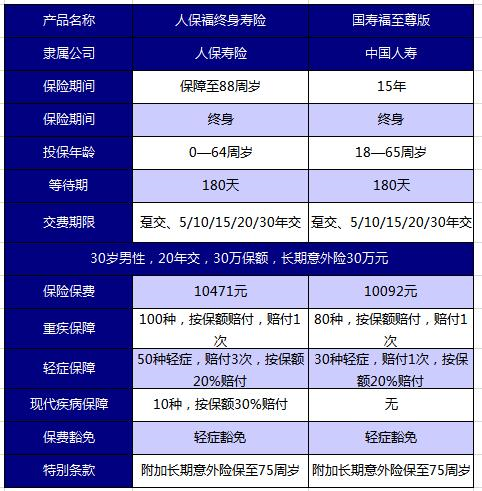 | 产品名称 | 人保福终身寿险 | 国寿福至尊版 |
|---|---|---|
| 隶属公司 | 人保寿险 | 中国人寿 |
| 保险期间 | 保障至88周岁 | 15年 |
| 保险期间 | 终身 | 终身 |
| 投保年龄 | 0—64周岁 | 18—65周岁 |
| 等待期 | 180天 | 180天 |
| 交费期限 | 趸交、5/10/15/20/30年交 | 趸交、5/10/15/20/30年交 |
| 30岁男性，20年交，30万保额，长期意外险30万元 | | |
| 保险保费 | 10471元 | 10092元 |
| 重疾保障 | 100种，按保额赔付，赔付1次 | 80种，按保额赔付，赔付1次 |
| 轻症保障 | 50种轻症，赔付3次，按保额20%赔付 | 30种轻症，赔付1次，按保额20%赔付 |
| 现代疾病保障 | 10种，按保额30%赔付 | 无 |
| 保费豁免 | 轻症豁免 | 轻症豁免 |
| 特别条款 | 附加长期意外险保至75周岁 | 附加长期意外险保至75周岁 |